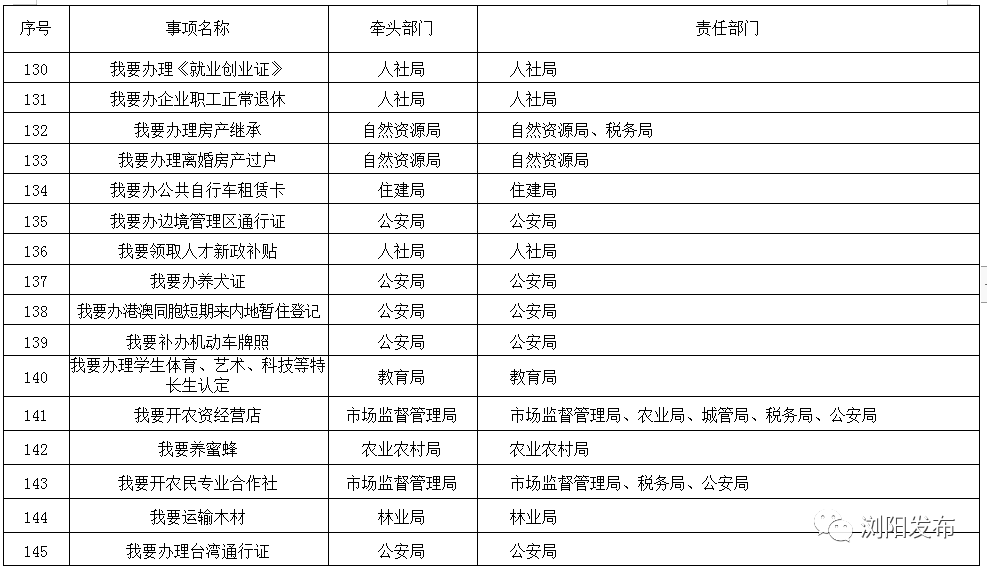 | 序号 | 事项名称 | 牵头部门 | 责任部门 |
|---|---|---|---|
| 130 | 我要办理《就业创业证》 | 人社局 | 人社局 |
| 131 | 我要办企业职工正常退休 | 人社局 | 人社局 |
| 132 | 我要办理房产继承 | 自然资源局 | 自然资源局、税务局 |
| 133 | 我要办理离婚房产过户 | 自然资源局 | 自然资源局 |
| 134 | 我要办公共自行车租赁卡 | 住建局 | 住建局 |
| 135 | 我要办边境管理区通行证 | 公安局 | 公安局 |
| 136 | 我要领取人才新政补贴 | 人社局 | 人社局 |
| 137 | 我要办养犬证 | 公安局 | 公安局 |
| 138 | 我要办港澳同胞短期来内地暂住登记 | 公安局 | 公安局 |
| 139 | 我要补办机动车牌照 | 公安局 | 公安局 |
| 140 | 我要办理学生体育、艺术、科技等特长生认定 | 教育局 | 教育局 |
| 141 | 我要开农资经营店 | 市场监督管理局 | 市场监督管理局、农业局、城管局、税务局、公安局 |
| 142 | 我要养蜜蜂 | 农业农村局 | 农业农村局 |
| 143 | 我要开农民专业合作社 | 市场监督管理局 | 市场监督管理局、税务局、公安局 |
| 144 | 我要运输木材 | 林业局 | 林业局 |
| 145 | 我要办理台湾通行证 | 公安局 | 公安局 |

浏阳发布